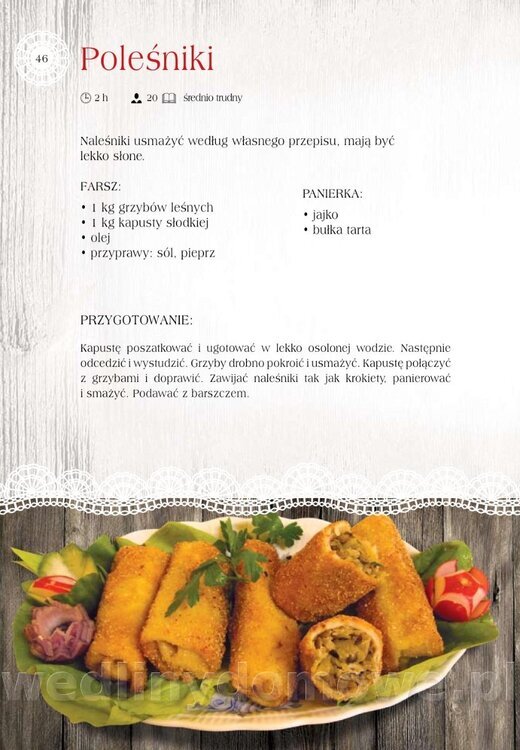 46

Poleśniki

2 h   20   średnio trudny

Naleśniki usmażyć według własnego przepisu, mają być lekko słone.

FARSZ:
• 1 kg grzybów leśnych
• 1 kg kapusty słodkiej
• olej
• przyprawy: sól, pieprz

PANIERKA:
• jajko
• bułka tarta

PRZYGOTOWANIE:

Kapustę poszatkować i ugotować w lekko osolonej wodzie. Następnie odcedzić i wystudzić. Grzyby drobno pokroić i usmażyć. Kapustę połączyć z grzybami i doprawić. Zawijać naleśniki tak jak krokiety, panierować i smażyć. Podawać z barszczem.

wedlinydomowe.pl